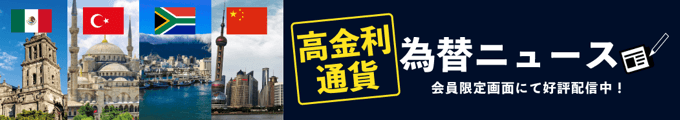 高金利通貨

為替ニュース

会員限定画面にて好評配信中！